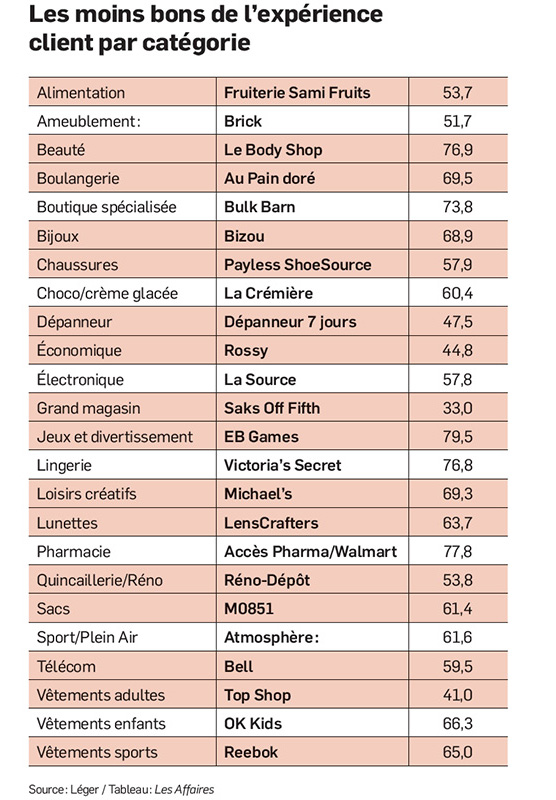 Les moins bons de l'expérience client par catégorie

| | | |
|---|---|---|
| Alimentation | Fruiterie Sami Fruits | 53,7 |
| Ameublement: | Brick | 51,7 |
| Beauté | Le Body Shop | 76,9 |
| Boulangerie | Au Pain doré | 69,5 |
| Boutique spécialisée | Bulk Barn | 73,8 |
| Bijoux | Bizou | 68,9 |
| Chaussures | Payless ShoeSource | 57,9 |
| Choco/crème glacée | La Crémière | 60,4 |
| Dépanneur | Dépanneur 7 jours | 47,5 |
| Économique | Rossy | 44,8 |
| Électronique | La Source | 57,8 |
| Grand magasin | Saks Off Fifth | 33,0 |
| Jeux et divertissement | EB Games | 79,5 |
| Lingerie | Victoria's Secret | 76,8 |
| Loisirs créatifs | Michael's | 69,3 |
| Lunettes | LensCrafters | 63,7 |
| Pharmacie | Accès Pharma/Walmart | 77,8 |
| Quincaillerie/Réno | Réno-Dépôt | 53,8 |
| Sacs | M0851 | 61,4 |
| Sport/Plein Air | Atmosphère: | 61,6 |
| Télécom | Bell | 59,5 |
| Vêtements adultes | Top Shop | 41,0 |
| Vêtements enfants | OK Kids | 66,3 |
| Vêtements sports | Reebok | 65,0 |

Source: Léger / Tableau: Les Affaires